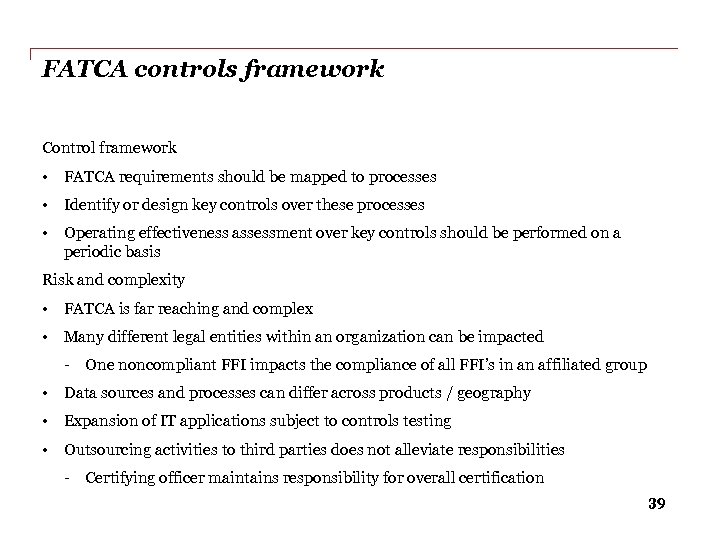 FATCA controls framework

Control framework

• FATCA requirements should be mapped to processes

• Identify or design key controls over these processes

• Operating effectiveness assessment over key controls should be performed on a periodic basis

Risk and complexity

• FATCA is far reaching and complex

• Many different legal entities within an organization can be impacted

- One noncompliant FFI impacts the compliance of all FFI's in an affiliated group

• Data sources and processes can differ across products / geography

• Expansion of IT applications subject to controls testing

• Outsourcing activities to third parties does not alleviate responsibilities

- Certifying officer maintains responsibility for overall certification

39